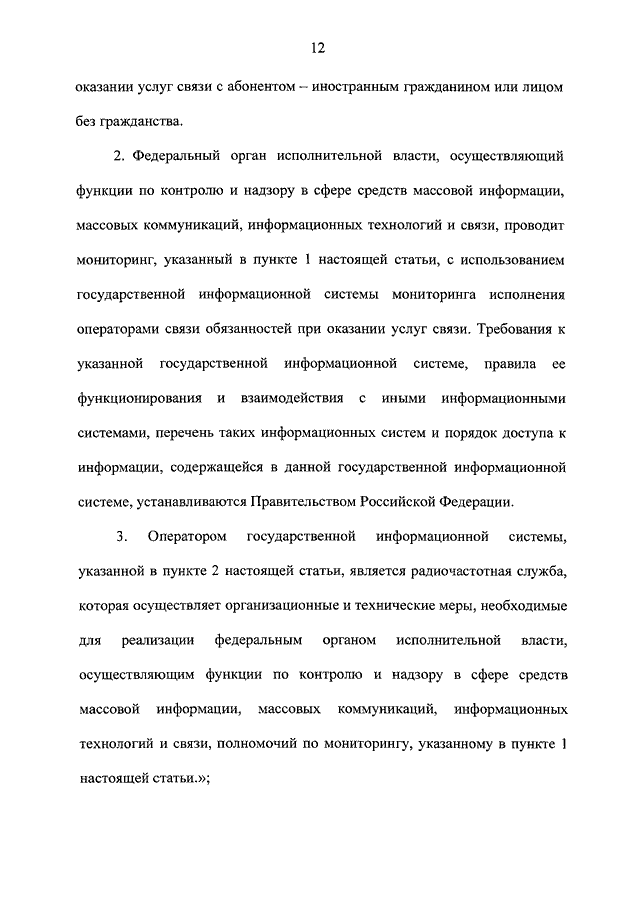 12

оказании услуг связи с абонентом – иностранным гражданином или лицом без гражданства.

2. Федеральный орган исполнительной власти, осуществляющий функции по контролю и надзору в сфере средств массовой информации, массовых коммуникаций, информационных технологий и связи, проводит мониторинг, указанный в пункте 1 настоящей статьи, с использованием государственной информационной системы мониторинга исполнения операторами связи обязанностей при оказании услуг связи. Требования к указанной государственной информационной системе, правила ее функционирования и взаимодействия с иными информационными системами, перечень таких информационных систем и порядок доступа к информации, содержащейся в данной государственной информационной системе, устанавливаются Правительством Российской Федерации.

3. Оператором государственной информационной системы, указанной в пункте 2 настоящей статьи, является радиочастотная служба, которая осуществляет организационные и технические меры, необходимые для реализации федеральным органом исполнительной власти, осуществляющим функции по контролю и надзору в сфере средств массовой информации, массовых коммуникаций, информационных технологий и связи, полномочий по мониторингу, указанному в пункте 1 настоящей статьи.»;